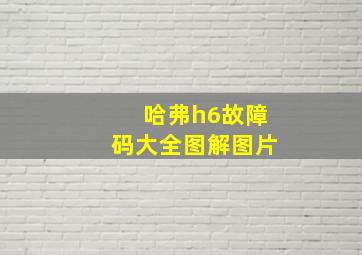 哈弗h6故障码大全图解图片